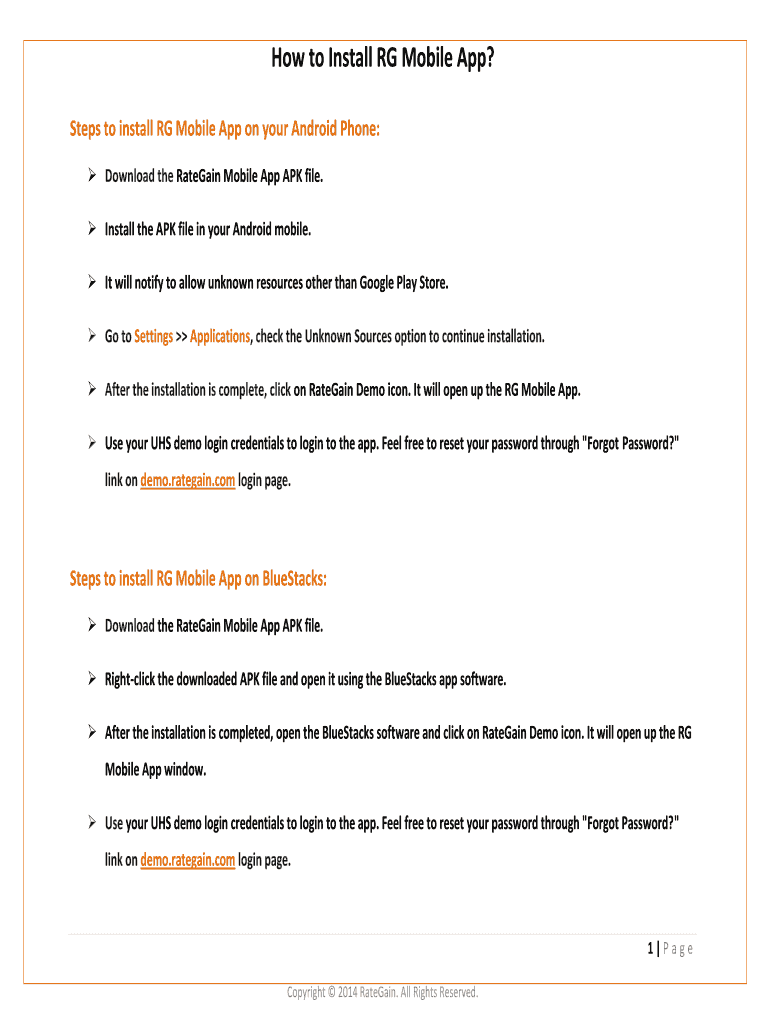 How to Install RG Mobile App?

Steps to install RG Mobile App on your Android Phone:

➢ Download the RateGain Mobile App APK file.

➢ Install the APK file in your Android mobile.

➢ It will notify to allow unknown resources other than Google Play Store.

➢ Go to Settings >> Applications, check the Unknown Sources option to continue installation.

➢ After the installation is complete, click on RateGain Demo icon. It will open up the RG Mobile App.

➢ Use your UHS demo login credentials to login to the app. Feel free to reset your password through "Forgot Password?" link on demo.rategain.com login page.

Steps to install RG Mobile App on BlueStacks:

➢ Download the RateGain Mobile App APK file.

➢ Right-click the downloaded APK file and open it using the BlueStacks app software.

➢ After the installation is completed, open the BlueStacks software and click on RateGain Demo icon. It will open up the RG Mobile App window.

➢ Use your UHS demo login credentials to login to the app. Feel free to reset your password through "Forgot Password?" link on demo.rategain.com login page.

1 | Page

Copyright © 2014 RateGain. All Rights Reserved.